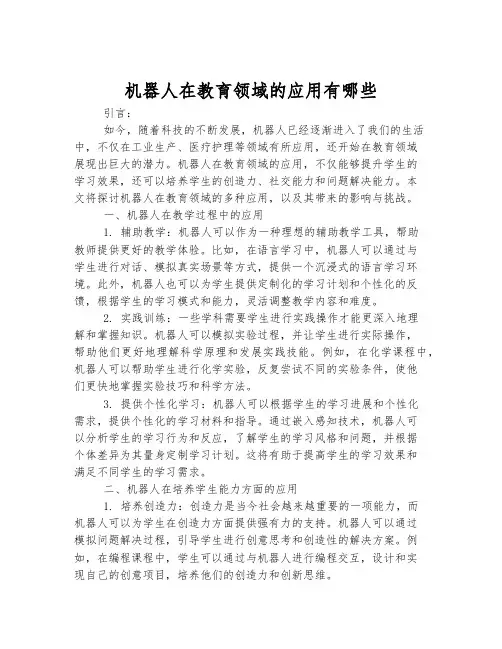 机器人在教育领域的应用有哪些

引言：

如今，随着科技的不断发展，机器人已经逐渐进入了我们的生活中，不仅在工业生产、医疗护理等领域有所应用，还开始在教育领域展现出巨大的潜力。机器人在教育领域的应用，不仅能够提升学生的学习效果，还可以培养学生的创造力、社交能力和问题解决能力。本文将探讨机器人在教育领域的多种应用，以及其带来的影响与挑战。

一、机器人在教学过程中的应用

1. 辅助教学：机器人可以作为一种理想的辅助教学工具，帮助教师提供更好的教学体验。比如，在语言学习中，机器人可以通过与学生进行对话、模拟真实场景等方式，提供一个沉浸式的语言学习环境。此外，机器人也可以为学生提供定制化的学习计划和个性化的反馈，根据学生的学习模式和能力，灵活调整教学内容和难度。

2. 实践训练：一些学科需要学生进行实践操作才能更深入地理解和掌握知识。机器人可以模拟实验过程，并让学生进行实际操作，帮助他们更好地理解科学原理和发展实践技能。例如，在化学课程中，机器人可以帮助学生进行化学实验，反复尝试不同的实验条件，使他们更快地掌握实验技巧和科学方法。

3. 提供个性化学习：机器人可以根据学生的学习进展和个性化需求，提供个性化的学习材料和指导。通过嵌入感知技术，机器人可以分析学生的学习行为和反应，了解学生的学习风格和问题，并根据个体差异为其量身定制学习计划。这将有助于提高学生的学习效果和满足不同学生的学习需求。

二、机器人在培养学生能力方面的应用

1. 培养创造力：创造力是当今社会越来越重要的一项能力，而机器人可以为学生在创造力方面提供强有力的支持。机器人可以通过模拟问题解决过程，引导学生进行创意思考和创造性的解决方案。例如，在编程课程中，学生可以通过与机器人进行编程交互，设计和实现自己的创意项目，培养他们的创造力和创新思维。